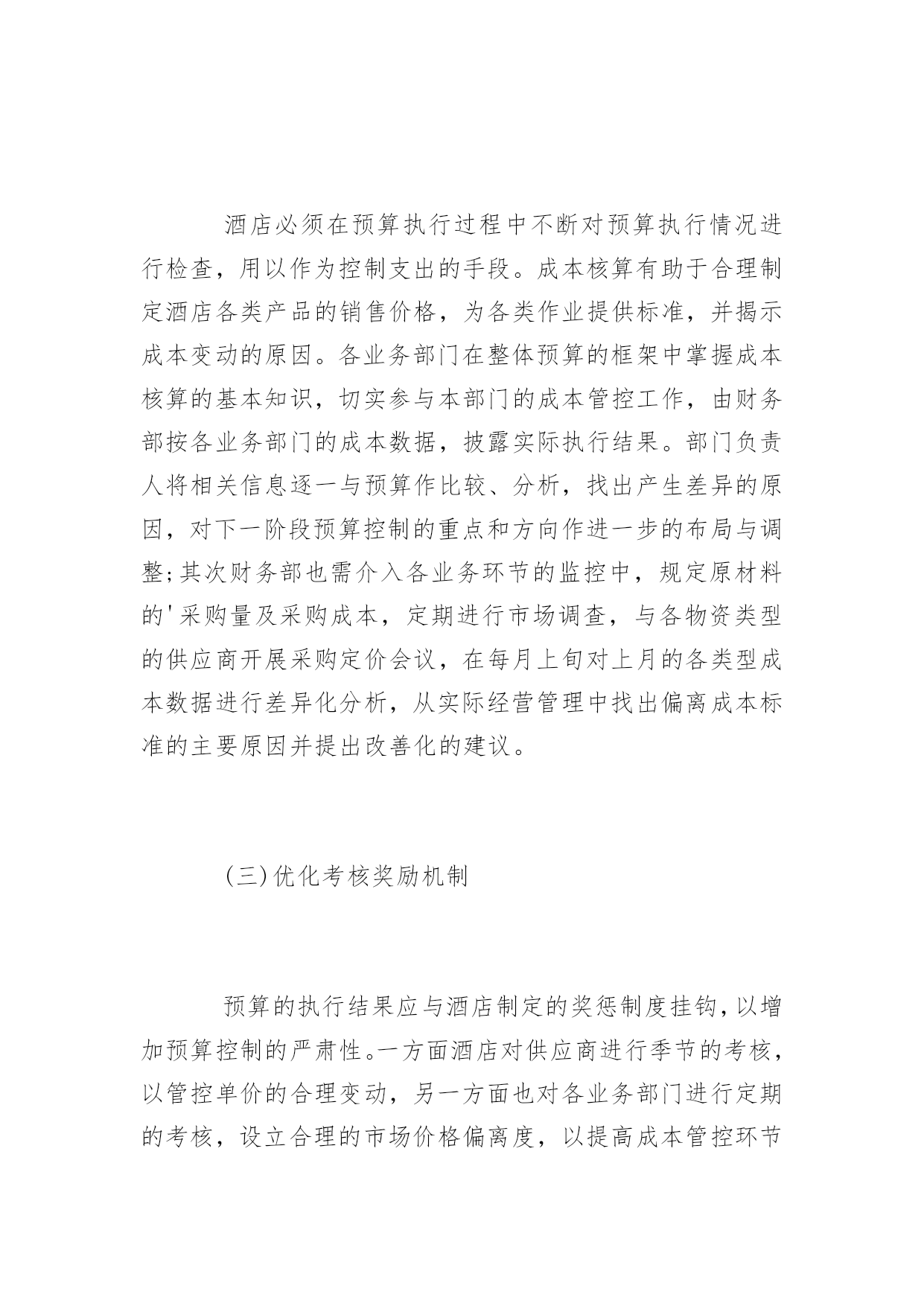 酒店必须在预算执行过程中不断对预算执行情况进行检查，用以作为控制支出的手段。成本核算有助于合理制定酒店各类产品的销售价格，为各类作业提供标准，并揭示成本变动的原因。各业务部门在整体预算的框架中掌握成本核算的基本知识，切实参与本部门的成本管控工作，由财务部按各业务部门的成本数据，披露实际执行结果。部门负责人将相关信息逐一与预算作比较、分析，找出产生差异的原因，对下一阶段预算控制的重点和方向作进一步的布局与调整;其次财务部也需介入各业务环节的监控中，规定原材料的'采购量及采购成本，定期进行市场调查，与各物资类型的供应商开展采购定价会议，在每月上旬对上月的各类型成本数据进行差异化分析，从实际经营管理中找出偏离成本标准的主要原因并提出改善化的建议。

(三)优化考核奖励机制

预算的执行结果应与酒店制定的奖惩制度挂钩，以增加预算控制的严肃性。一方面酒店对供应商进行季节的考核，以管控单价的合理变动，另一方面也对各业务部门进行定期的考核，设立合理的市场价格偏离度，以提高成本管控环节